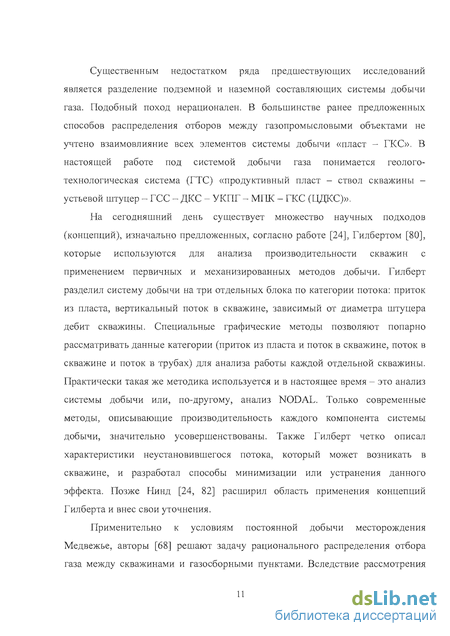 Существенным недостатком ряда предшествующих исследований является разделение подземной и наземной составляющих системы добычи газа. Подобный поход нерационален. В большинстве ранее предложенных способов распределения отборов между газопромысловыми объектами не учтено взаимовлияние всех элементов системы добычи «пласт – ГКС». В настоящей работе под системой добычи газа понимается геолого-технологическая система (ГТС) «продуктивный пласт – ствол скважины – устьевой штуцер – ГСС – ДКС – УКПГ – МПК – ГКС (ЦДКС)».

На сегодняшний день существует множество научных подходов (концепций), изначально предложенных, согласно работе [24], Гилбертом [80], которые используются для анализа производительности скважин с применением первичных и механизированных методов добычи. Гилберт разделил систему добычи на три отдельных блока по категории потока: приток из пласта, вертикальный поток в скважине, зависимый от диаметра штуцера дебит скважины. Специальные графические методы позволяют попарно рассматривать данные категории (приток из пласта и поток в скважине, поток в скважине и поток в трубах) для анализа работы каждой отдельной скважины. Практически такая же методика используется и в настоящее время – это анализ системы добычи или, по-другому, анализ NODAL. Только современные методы, описывающие производительность каждого компонента системы добычи, значительно усовершенствованы. Также Гилберт четко описал характеристики неустановившегося потока, который может возникать в скважине, и разработал способы минимизации или устранения данного эффекта. Позже Нинд [24, 82] расширил область применения концепций Гилберта и внес свои уточнения.

Применительно к условиям постоянной добычи месторождения Медвежье, авторы [68] решают задачу рационального распределения отбора газа между скважинами и газосборными пунктами. Вследствие рассмотрения

11

dsLib.net
библиотека диссертаций